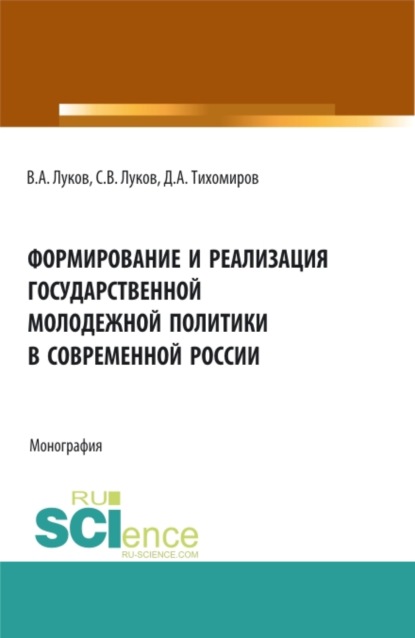 В.А. Луков, С.В. Луков, Д.А. Тихомиров

ФОРМИРОВАНИЕ И РЕАЛИЗАЦИЯ ГОСУДАРСТВЕННОЙ МОЛОДЕЖНОЙ ПОЛИТИКИ В СОВРЕМЕННОЙ РОССИИ

Монография

RU SCIence
RU-SCIENCE.COM